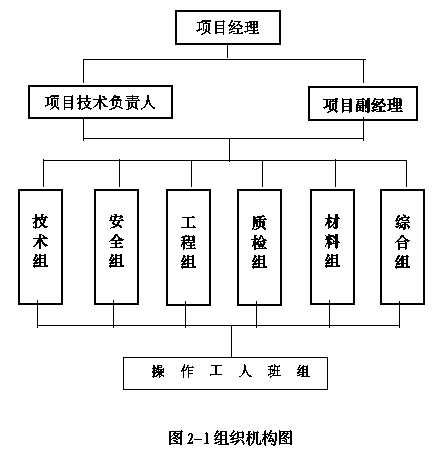 项目经理

项目技术负责人

项目副经理

技术组

安全组

工程组

质检组

材料组

综合组

操 作 工 人 班 组

图 2-1 组织机构图